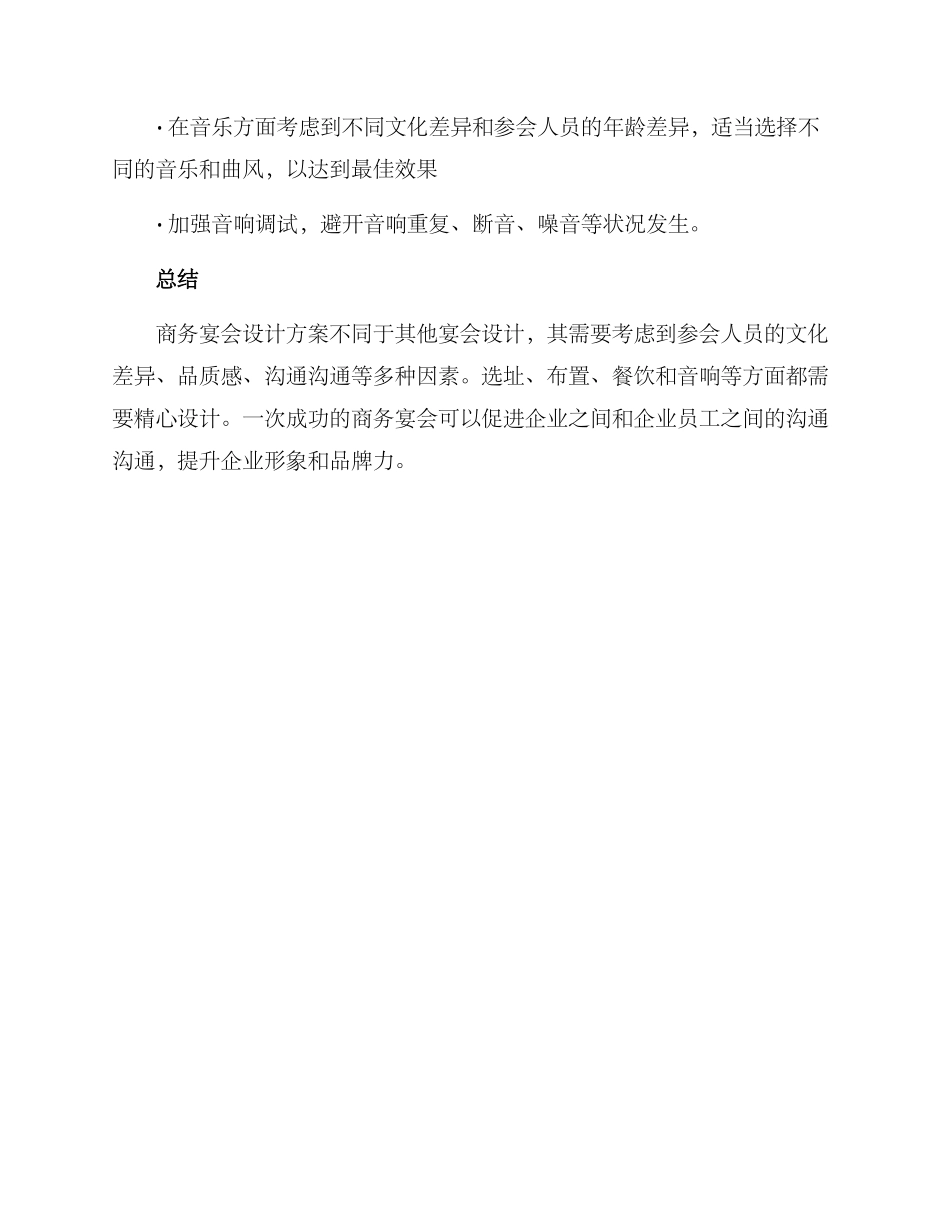 · 在音乐方面考虑到不同文化差异和参会人员的年龄差异，适当选择不同的音乐和曲风，以达到最佳效果

· 加强音响调试，避开音响重复、断音、噪音等状况发生。

总结

商务宴会设计方案不同于其他宴会设计，其需要考虑到参会人员的文化差异、品质感、沟通沟通等多种因素。选址、布置、餐饮和音响等方面都需要精心设计。一次成功的商务宴会可以促进企业之间和企业员工之间的沟通沟通，提升企业形象和品牌力。